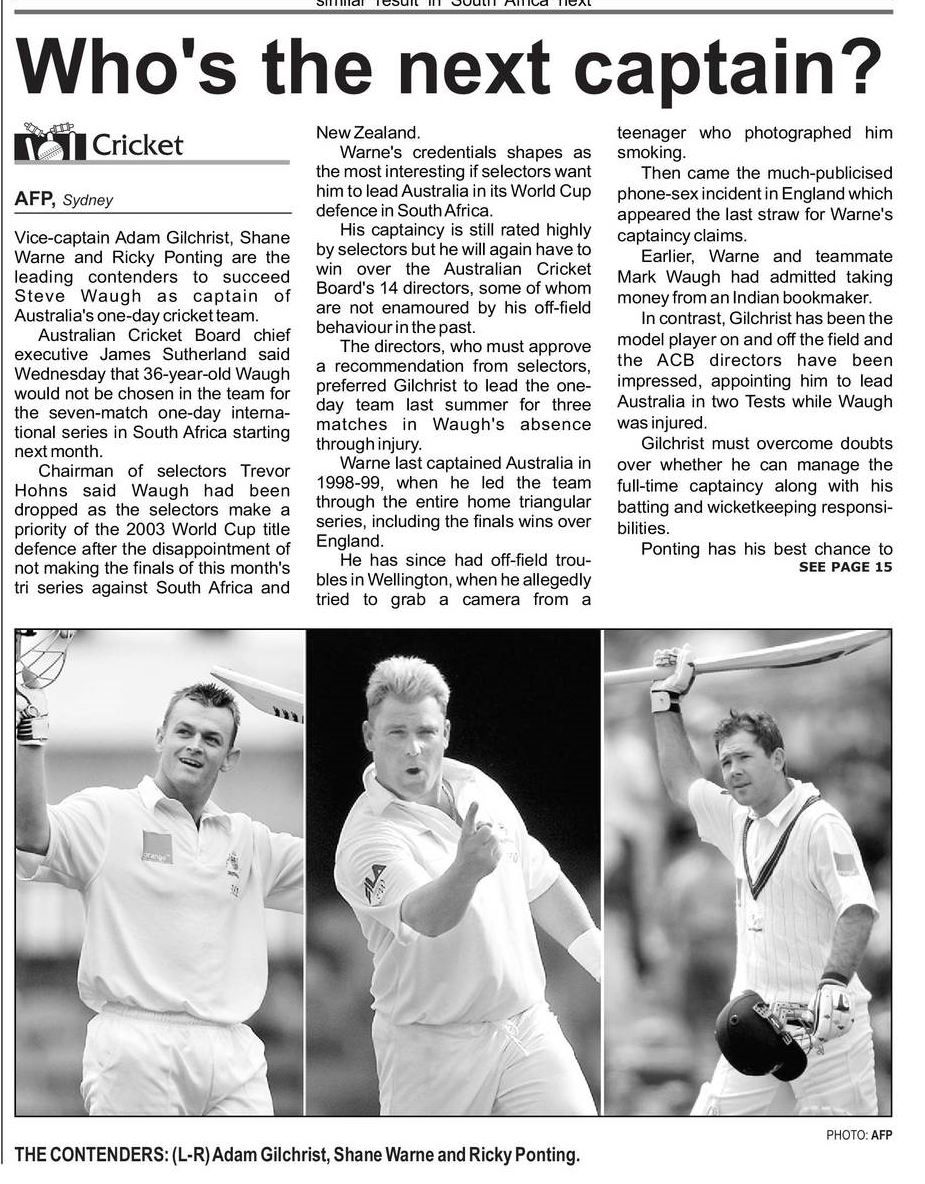 similar result in South Africa next

Who's the next captain?

Cricket

AFP, Sydney

Vice-captain Adam Gilchrist, Shane Warne and Ricky Ponting are the leading contenders to succeed Steve Waugh as captain of Australia's one-day cricket team.

Australian Cricket Board chief executive James Sutherland said Wednesday that 36-year-old Waugh would not be chosen in the team for the seven-match one-day international series in South Africa starting next month.

Chairman of selectors Trevor Hohns said Waugh had been dropped as the selectors make a priority of the 2003 World Cup title defence after the disappointment of not making the finals of this month's tri series against South Africa and New Zealand.

Warne's credentials shapes as the most interesting if selectors want him to lead Australia in its World Cup defence in South Africa.

His captaincy is still rated highly by selectors but he will again have to win over the Australian Cricket Board's 14 directors, some of whom are not enamoured by his off-field behaviour in the past.

The directors, who must approve a recommendation from selectors, preferred Gilchrist to lead the one-day team last summer for three matches in Waugh's absence through injury.

Warne last captained Australia in 1998-99, when he led the team through the entire home triangular series, including the finals wins over England.

He has since had off-field troubles in Wellington, when he allegedly tried to grab a camera from a teenager who photographed him smoking.

Then came the much-publicised phone-sex incident in England which appeared the last straw for Warne's captaincy claims.

Earlier, Warne and teammate Mark Waugh had admitted taking money from an Indian bookmaker.

In contrast, Gilchrist has been the model player on and off the field and the ACB directors have been impressed, appointing him to lead Australia in two Tests while Waugh was injured.

Gilchrist must overcome doubts over whether he can manage the full-time captaincy along with his batting and wicketkeeping responsibilities.

Ponting has his best chance to
SEE PAGE 15

PHOTO: AFP

THE CONTENDERS: (L-R) Adam Gilchrist, Shane Warne and Ricky Ponting.